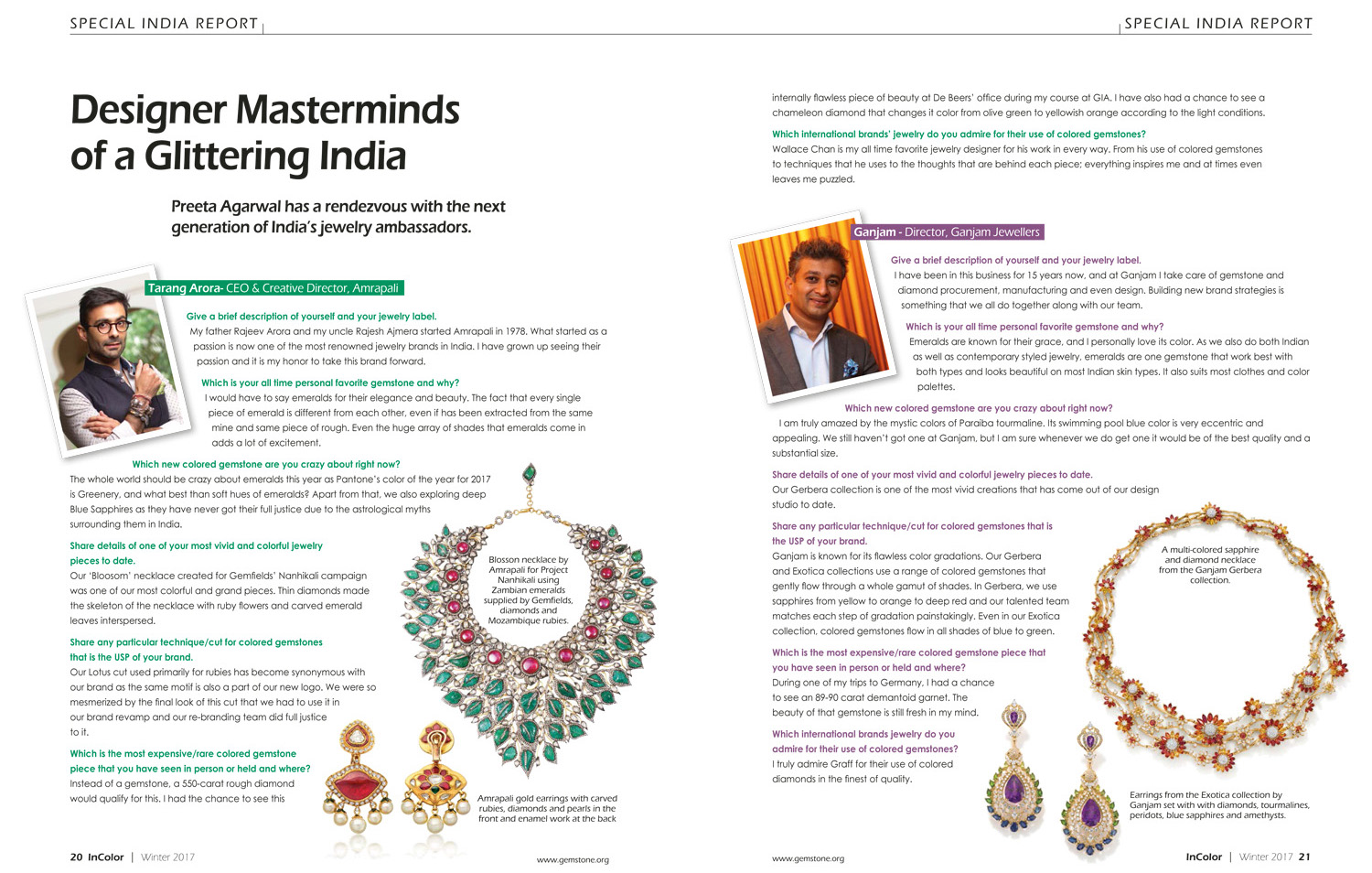 SPECIAL INDIA REPORT

Designer Masterminds of a Glittering India

Preeta Agarwal has a rendezvous with the next generation of India's jewelry ambassadors.

Tarang Arora- CEO & Creative Director, Amrapali

Give a brief description of yourself and your jewelry label.
My father Rajeev Arora and my uncle Rajesh Ajmera started Amrapali in 1978. What started as a passion is now one of the most renowned jewelry brands in India. I have grown up seeing their passion and it is my honor to take this brand forward.

Which is your all time personal favorite gemstone and why?
I would have to say emeralds for their elegance and beauty. The fact that every single piece of emerald is different from each other, even if has been extracted from the same mine and same piece of rough. Even the huge array of shades that emeralds come in adds a lot of excitement.

Which new colored gemstone are you crazy about right now?
The whole world should be crazy about emeralds this year as Pantone's color of the year for 2017 is Greenery, and what best than soft hues of emeralds? Apart from that, we also exploring deep Blue Sapphires as they have never got their full justice due to the astrological myths surrounding them in India.

Share details of one of your most vivid and colorful jewelry pieces to date.
Our 'Bloosom' necklace created for Gemfields' Nanhikali campaign was one of our most colorful and grand pieces. Thin diamonds made the skeleton of the necklace with ruby flowers and carved emerald leaves interspersed.

Share any particular technique/cut for colored gemstones that is the USP of your brand.
Our Lotus cut used primarily for rubies has become synonymous with our brand as the same motif is also a part of our new logo. We were so mesmerized by the final look of this cut that we had to use it in our brand revamp and our re-branding team did full justice to it.

Which is the most expensive/rare colored gemstone piece that you have seen in person or held and where?
Instead of a gemstone, a 550-carat rough diamond would qualify for this. I had the chance to see this

Blosson necklace by Amrapali for Project Nanhikali using Zambian emeralds supplied by Gemfields, diamonds and Mozambique rubies.

Amrapali gold earrings with carved rubies, diamonds and pearls in the front and enamel work at the back

20 InColor | Winter 2017    www.gemstone.org

SPECIAL INDIA REPORT

internally flawless piece of beauty at De Beers' office during my course at GIA. I have also had a chance to see a chameleon diamond that changes it color from olive green to yellowish orange according to the light conditions.

Which international brands' jewelry do you admire for their use of colored gemstones?
Wallace Chan is my all time favorite jewelry designer for his work in every way. From his use of colored gemstones to techniques that he uses to the thoughts that are behind each piece; everything inspires me and at times even leaves me puzzled.

Ganjam - Director, Ganjam Jewellers

Give a brief description of yourself and your jewelry label.
I have been in this business for 15 years now, and at Ganjam I take care of gemstone and diamond procurement, manufacturing and even design. Building new brand strategies is something that we all do together along with our team.

Which is your all time personal favorite gemstone and why?
Emeralds are known for their grace, and I personally love its color. As we also do both Indian as well as contemporary styled jewelry, emeralds are one gemstone that work best with both types and looks beautiful on most Indian skin types. It also suits most clothes and color palettes.

Which new colored gemstone are you crazy about right now?
I am truly amazed by the mystic colors of Paraiba tourmaline. Its swimming pool blue color is very eccentric and appealing. We still haven't got one at Ganjam, but I am sure whenever we do get one it would be of the best quality and a substantial size.

Share details of one of your most vivid and colorful jewelry pieces to date.
Our Gerbera collection is one of the most vivid creations that has come out of our design studio to date.

Share any particular technique/cut for colored gemstones that is the USP of your brand.
Ganjam is known for its flawless color gradations. Our Gerbera and Exotica collections use a range of colored gemstones that gently flow through a whole gamut of shades. In Gerbera, we use sapphires from yellow to orange to deep red and our talented team matches each step of gradation painstakingly. Even in our Exotica collection, colored gemstones flow in all shades of blue to green.

Which is the most expensive/rare colored gemstone piece that you have seen in person or held and where?
During one of my trips to Germany, I had a chance to see an 89-90 carat demantoid garnet. The beauty of that gemstone is still fresh in my mind.

Which international brands jewelry do you admire for their use of colored gemstones?
I truly admire Graff for their use of colored diamonds in the finest of quality.

A multi-colored sapphire and diamond necklace from the Ganjam Gerbera collection.

Earrings from the Exotica collection by Ganjam set with with diamonds, tourmalines, peridots, blue sapphires and amethysts.

www.gemstone.org    InColor | Winter 2017 21